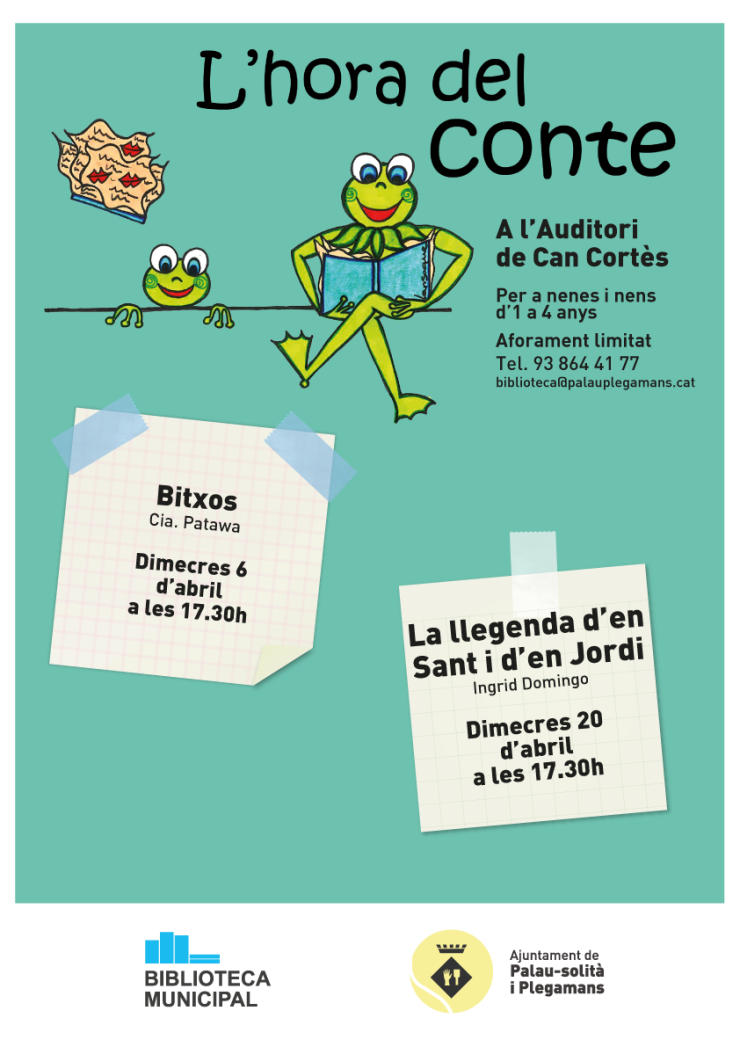 L'hora del conte

A l'Auditori de Can Cortès

Per a nenes i nens d'1 a 4 anys

Aforament limitat
Tel. 93 864 41 77
biblioteca@palauplegamans.cat

Bitxos
Cia. Patawa

Dimecres 6 d'abril a les 17.30h

La llegenda d'en Sant i d'en Jordi
Ingrid Domingo

Dimecres 20 d'abril a les 17.30h

BIBLIOTECA MUNICIPAL

Ajuntament de Palau-solità i Plegamans